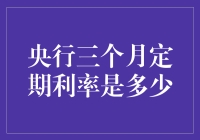 央行三个月定期利率是多少